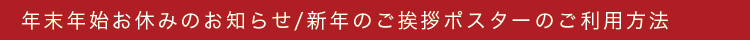 年末年始お休みのお知らせ/新年のご挨拶ポスターのご利用方法